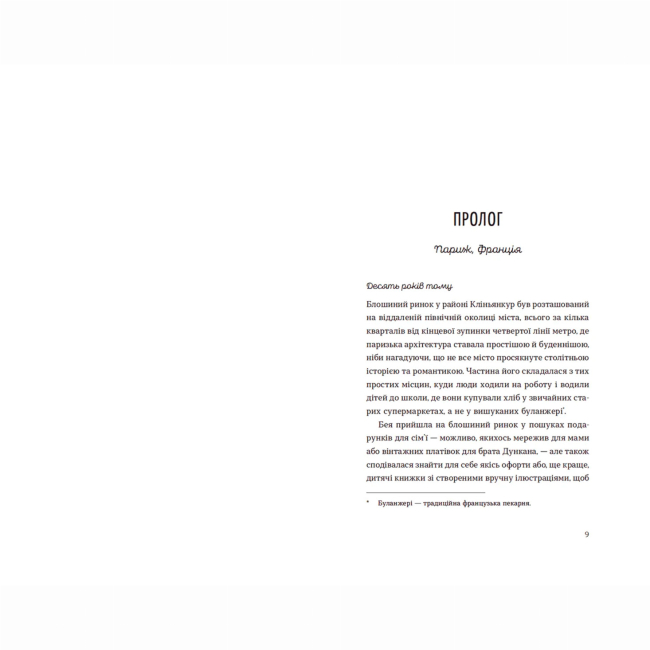 ПРОЛОГ

Париж, Франція

Десять років тому

Блошиний ринок у районі Кліньянкур був розташований на віддаленій північній околиці міста, всього за кілька кварталів від кінцевої зупинки четвертої лінії метро, де паризька архітектура ставала простішою й буденнішою, ніби нагадуючи, що не все місто просякнуте столітньою історією та романтикою. Частина його складалася з тих простих місцин, куди люди ходили на роботу і водили дітей до школи, де вони купували хліб у звичайних старих супермаркетах, а не у вишуканих буланжері*.

Бея прийшла на блошиний ринок у пошуках подарунків для сім'ї — можливо, якихось мережив для мами або вінтажних платівок для брата Дункана, — але також сподівалася знайти для себе якісь офорти або, ще краще, дитячі книжки зі створеними вручну ілюстраціями, щоб

* Буланжері — традиційна французька пекарня.

9